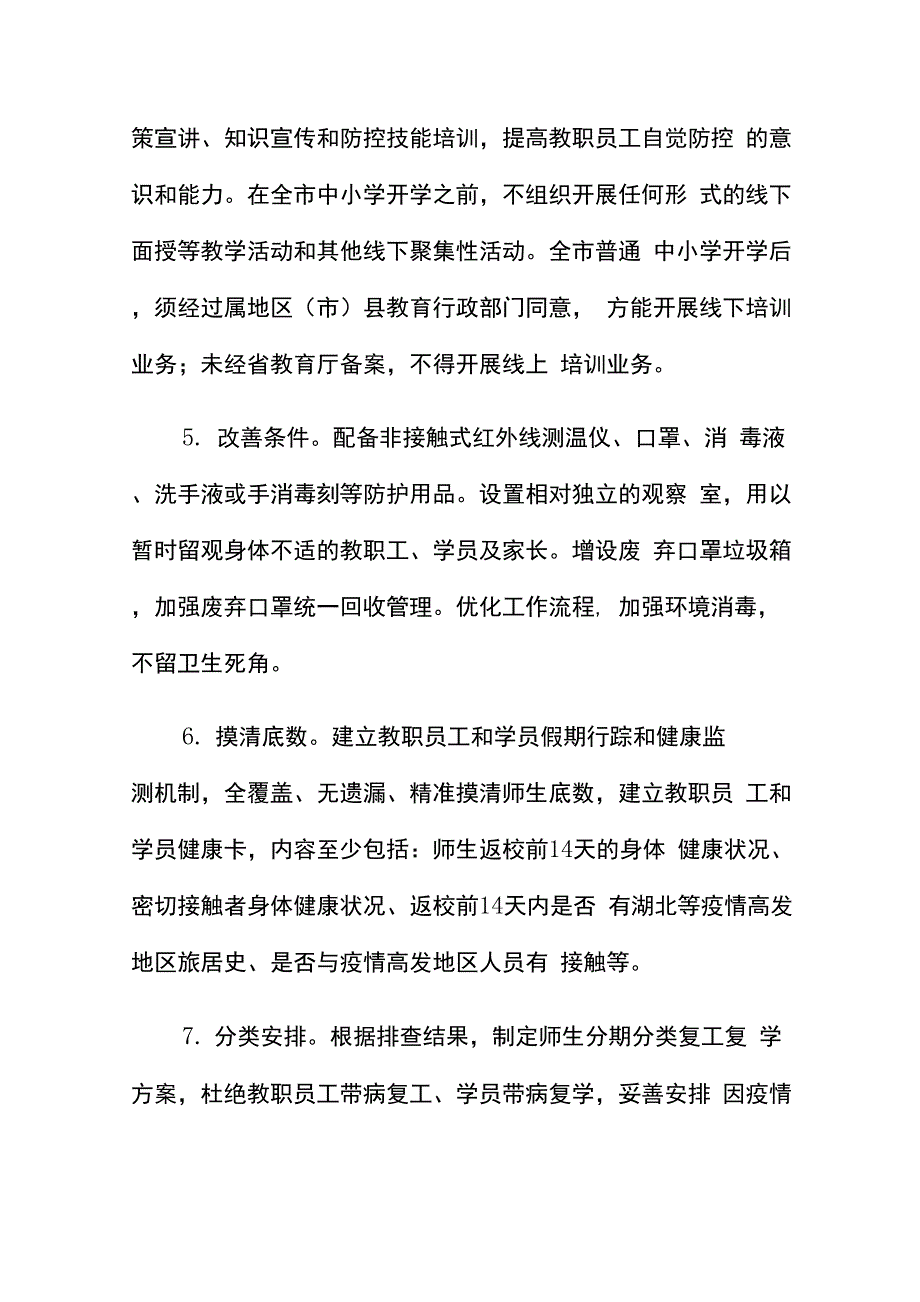 策宣讲、知识宣传和防控技能培训，提高教职员工自觉防控 的意识和能力。在全市中小学开学之前，不组织开展任何形 式的线下面授等教学活动和其他线下聚集性活动。全市普通 中小学开学后，须经过属地区（市）县教育行政部门同意， 方能开展线下培训业务；未经省教育厅备案，不得开展线上 培训业务。

5. 改善条件。配备非接触式红外线测温仪、口罩、消 毒液、洗手液或手消毒刻等防护用品。设置相对独立的观察 室，用以暂时留观身体不适的教职工、学员及家长。增设废 弃口罩垃圾箱，加强废弃口罩统一回收管理。优化工作流程, 加强环境消毒，不留卫生死角。

6. 摸清底数。建立教职员工和学员假期行踪和健康监测机制，全覆盖、无遗漏、精准摸清师生底数，建立教职员 工和学员健康卡，内容至少包括：师生返校前14天的身体 健康状况、密切接触者身体健康状况、返校前14天内是否 有湖北等疫情高发地区旅居史、是否与疫情高发地区人员有 接触等。

7. 分类安排。根据排查结果，制定师生分期分类复工复 学方案，杜绝教职员工带病复工、学员带病复学，妥善安排 因疫情